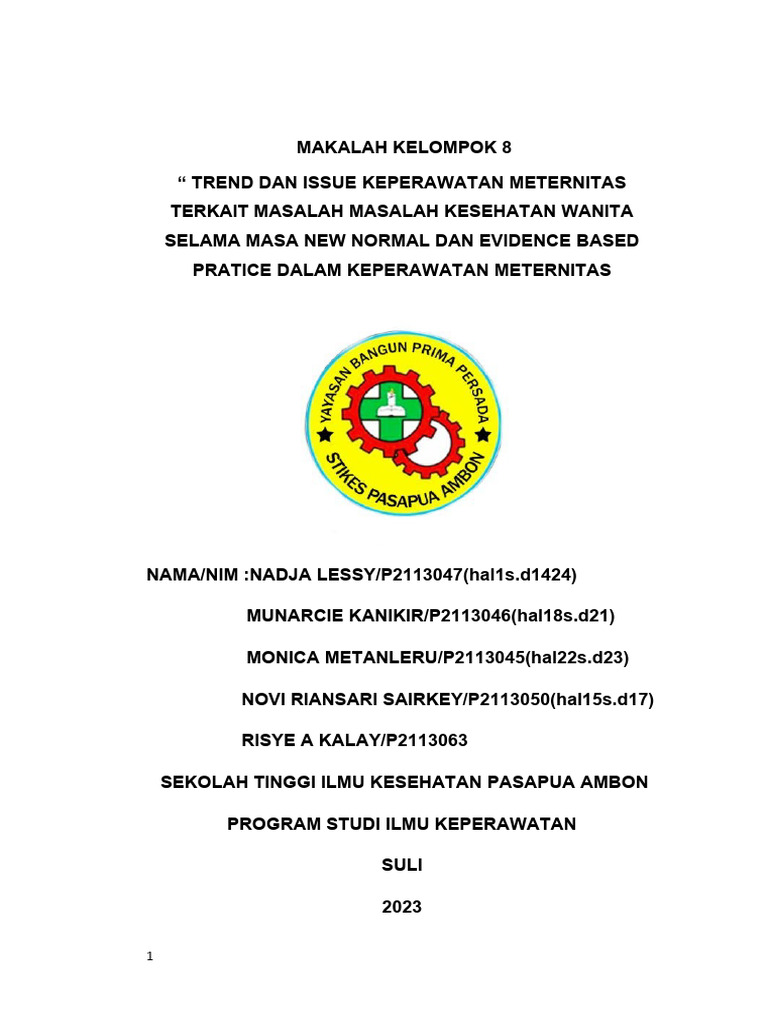 MAKALAH KELOMPOK 8

“ TREND DAN ISSUE KEPERAWATAN METERNITAS TERKAIT MASALAH MASALAH KESEHATAN WANITA SELAMA MASA NEW NORMAL DAN EVIDENCE BASED PRATICE DALAM KEPERAWATAN METERNITAS

YAYASAN BANGUN PRIMA PERSADA

STIKES PASAPUA AMBON

NAMA/NIM :NADJA LESSY/P2113047(hal1s.d1424)

MUNARCIE KANIKIR/P2113046(hal18s.d21)

MONICA METANLERU/P2113045(hal22s.d23)

NOVI RIANSARI SAIRKEY/P2113050(hal15s.d17)

RISYE A KALAY/P2113063

SEKOLAH TINGGI ILMU KESEHATAN PASAPUA AMBON

PROGRAM STUDI ILMU KEPERAWATAN

SULI

2023

1